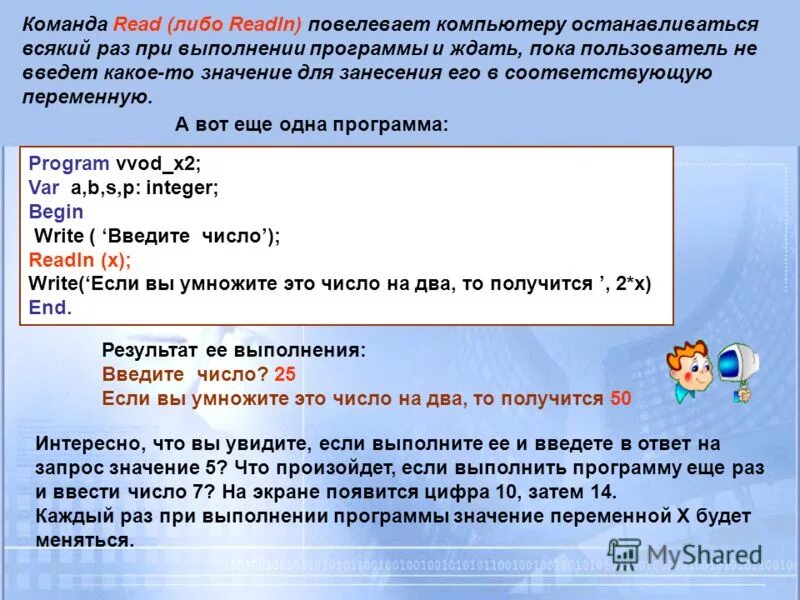 Команда Read (либо Readln) повелевает компьютеру останавливаться всякий раз при выполнении программы и ждать, пока пользователь не введет какое-то значение для занесения его в соответствующую переменную.

А вот еще одна программа:

Program vvod_x2;
Var a,b,s,p: integer;
Begin
Write ( ‘Введите число’);
Readln (x);
Write(‘Если вы умножите это число на два, то получится ’, 2*x)
End.

Результат ее выполнения:
Введите число? 25
Если вы умножите это число на два, то получится 50

Интересно, что вы увидите, если выполните ее и введете в ответ на запрос значение 5? Что произойдет, если выполнить программу еще раз и ввести число 7? На экране появится цифра 10, затем 14.
Каждый раз при выполнении программы значение переменной X будет меняться.

MyShared